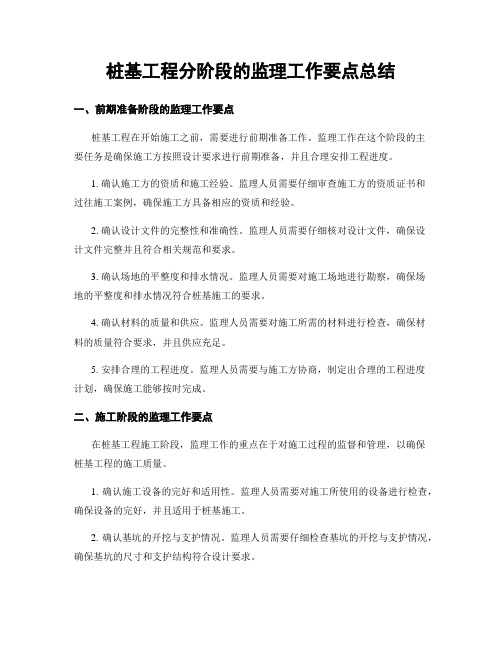 桩基工程分阶段的监理工作要点总结

一、前期准备阶段的监理工作要点

桩基工程在开始施工之前，需要进行前期准备工作。监理工作在这个阶段的主要任务是确保施工方按照设计要求进行前期准备，并且合理安排工程进度。

1. 确认施工方的资质和施工经验。监理人员需要仔细审查施工方的资质证书和过往施工案例，确保施工方具备相应的资质和经验。

2. 确认设计文件的完整性和准确性。监理人员需要仔细核对设计文件，确保设计文件完整并且符合相关规范和要求。

3. 确认场地的平整度和排水情况。监理人员需要对施工场地进行勘察，确保场地的平整度和排水情况符合桩基施工的要求。

4. 确认材料的质量和供应。监理人员需要对施工所需的材料进行检查，确保材料的质量符合要求，并且供应充足。

5. 安排合理的工程进度。监理人员需要与施工方协商，制定出合理的工程进度计划，确保施工能够按时完成。

二、施工阶段的监理工作要点

在桩基工程施工阶段，监理工作的重点在于对施工过程的监督和管理，以确保桩基工程的施工质量。

1. 确认施工设备的完好和适用性。监理人员需要对施工所使用的设备进行检查，确保设备的完好，并且适用于桩基施工。

2. 确认基坑的开挖与支护情况。监理人员需要仔细检查基坑的开挖与支护情况，确保基坑的尺寸和支护结构符合设计要求。